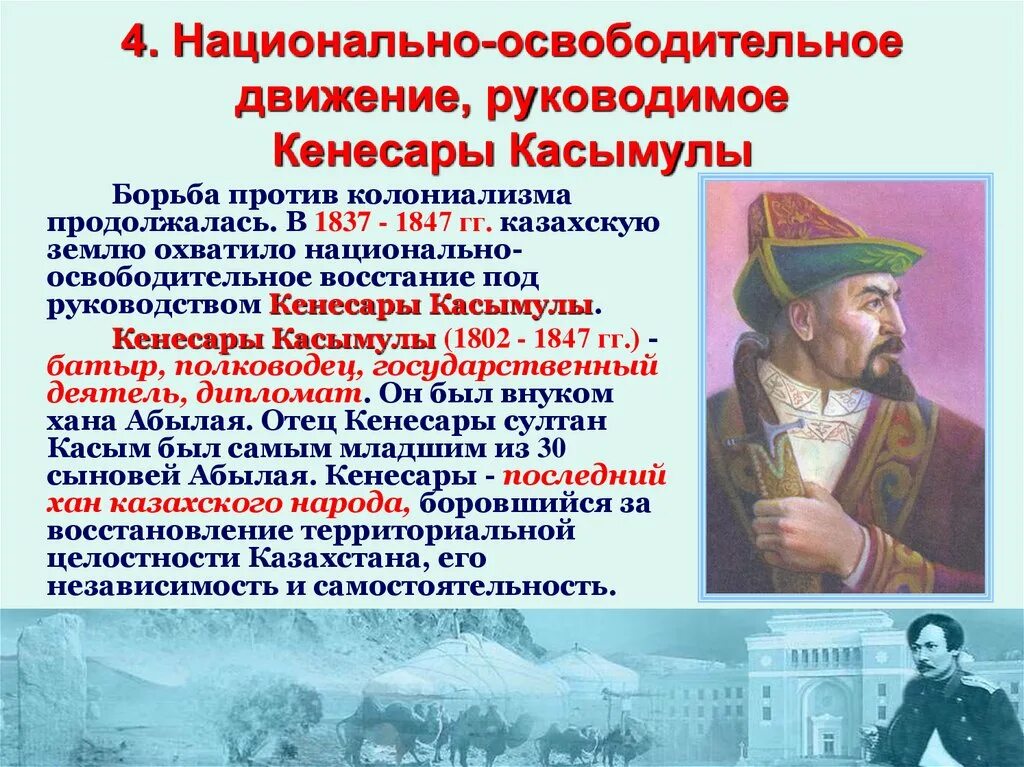 4. Национально-освободительное движение, руководимое Кенесары Касымулы

Борьба против колониализма продолжалась. В 1837 - 1847 гг. казахскую землю охватило национально-освободительное восстание под руководством Кенесары Касымулы.

Кенесары Касымулы (1802 - 1847 гг.) - батыр, полководец, государственный деятель, дипломат. Он был внуком хана Абылая. Отец Кенесары султан Касым был самым младшим из 30 сыновей Абылая. Кенесары - последний хан казахского народа, боровшийся за восстановление территориальной целостности Казахстана, его независимость и самостоятельность.